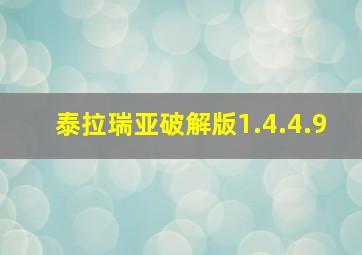 泰拉瑞亚破解版1.4.4.9